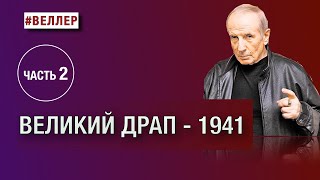 #ВЕЛЛЕР

ЧАСТЬ 2

ВЕЛИКИЙ ДРАП - 1941